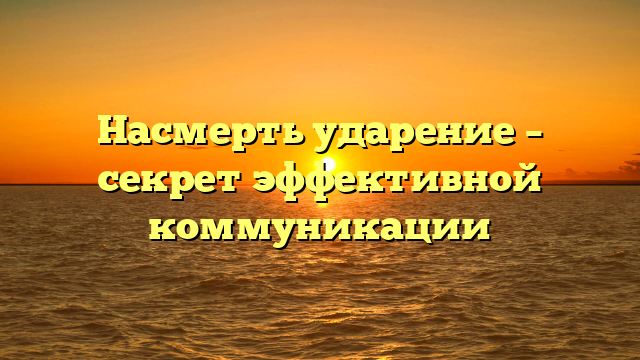 Насмерть ударение – секрет эффективной коммуникации